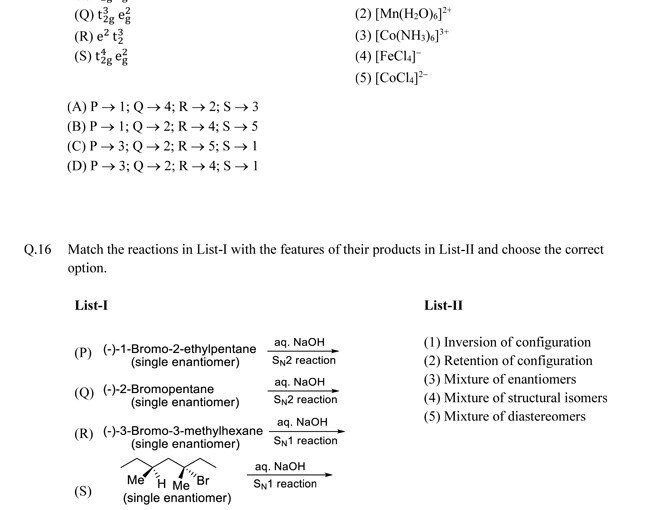 (Q) $t_{2g}^3 e_g^2$

(R) $e^2 t_2^3$

(S) $t_{2g}^4 e_g^2$

(2) $[Mn(H_2O)_6]^{2+}$

(3) $[Co(NH_3)_6]^{3+}$

(4) $[FeCl_4]^-$

(5) $[CoCl_4]^{2-}$

(A) P → 1; Q → 4; R → 2; S → 3
(B) P → 1; Q → 2; R → 4; S → 5
(C) P → 3; Q → 2; R → 5; S → 1
(D) P → 3; Q → 2; R → 4; S → 1

Q.16 Match the reactions in List-I with the features of their products in List-II and choose the correct option.

List-I

(P) (-)-1-Bromo-2-ethylpentane (single enantiomer) $\xrightarrow[S_N2 \text{ reaction}]{\text{aq. NaOH}}$

(Q) (-)-2-Bromopentane (single enantiomer) $\xrightarrow[S_N2 \text{ reaction}]{\text{aq. NaOH}}$

(R) (-)-3-Bromo-3-methylhexane (single enantiomer) $\xrightarrow[S_N1 \text{ reaction}]{\text{aq. NaOH}}$

(S) Me H Me Br (single enantiomer) $\xrightarrow[S_N1 \text{ reaction}]{\text{aq. NaOH}}$

List-II

(1) Inversion of configuration
(2) Retention of configuration
(3) Mixture of enantiomers
(4) Mixture of structural isomers
(5) Mixture of diastereomers